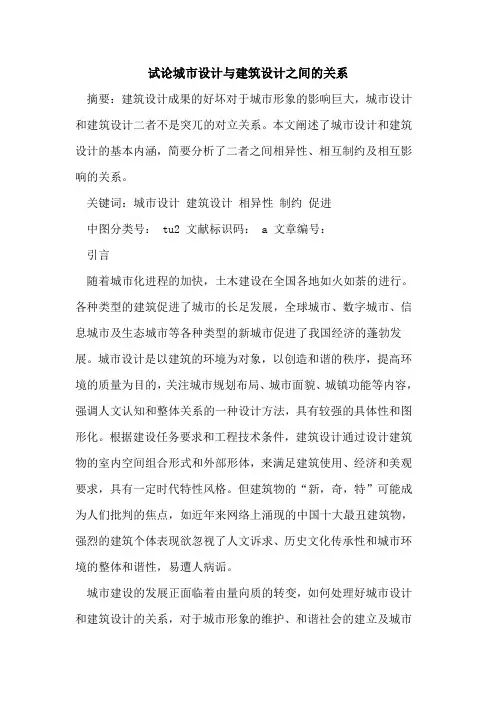 试论城市设计与建筑设计之间的关系

摘要：建筑设计成果的好坏对于城市形象的影响巨大，城市设计和建筑设计二者不是突兀的对立关系。本文阐述了城市设计和建筑设计的基本内涵，简要分析了二者之间相异性、相互制约及相互影响的关系。

关键词：城市设计 建筑设计 相异性 制约 促进

中图分类号： tu2 文献标识码： a 文章编号：

引言

随着城市化进程的加快，土木建设在全国各地如火如荼的进行。各种类型的建筑促进了城市的长足发展，全球城市、数字城市、信息城市及生态城市等各种类型的新城市促进了我国经济的蓬勃发展。城市设计是以建筑的环境为对象，以创造和谐的秩序，提高环境的质量为目的，关注城市规划布局、城市面貌、城镇功能等内容，强调人文认知和整体关系的一种设计方法，具有较强的具体性和图形化。根据建设任务要求和工程技术条件，建筑设计通过设计建筑物的室内空间组合形式和外部形体，来满足建筑使用、经济和美观要求，具有一定时代特性风格。但建筑物的“新，奇，特”可能成为人们批判的焦点，如近年来网络上涌现的中国十大最丑建筑物，强烈的建筑个体表现欲忽视了人文诉求、历史文化传承性和城市环境的整体和谐性，易遭人病诟。

城市建设的发展正面临着由量向质的转变，如何处理好城市设计和建筑设计的关系，对于城市形象的维护、和谐社会的建立及城市